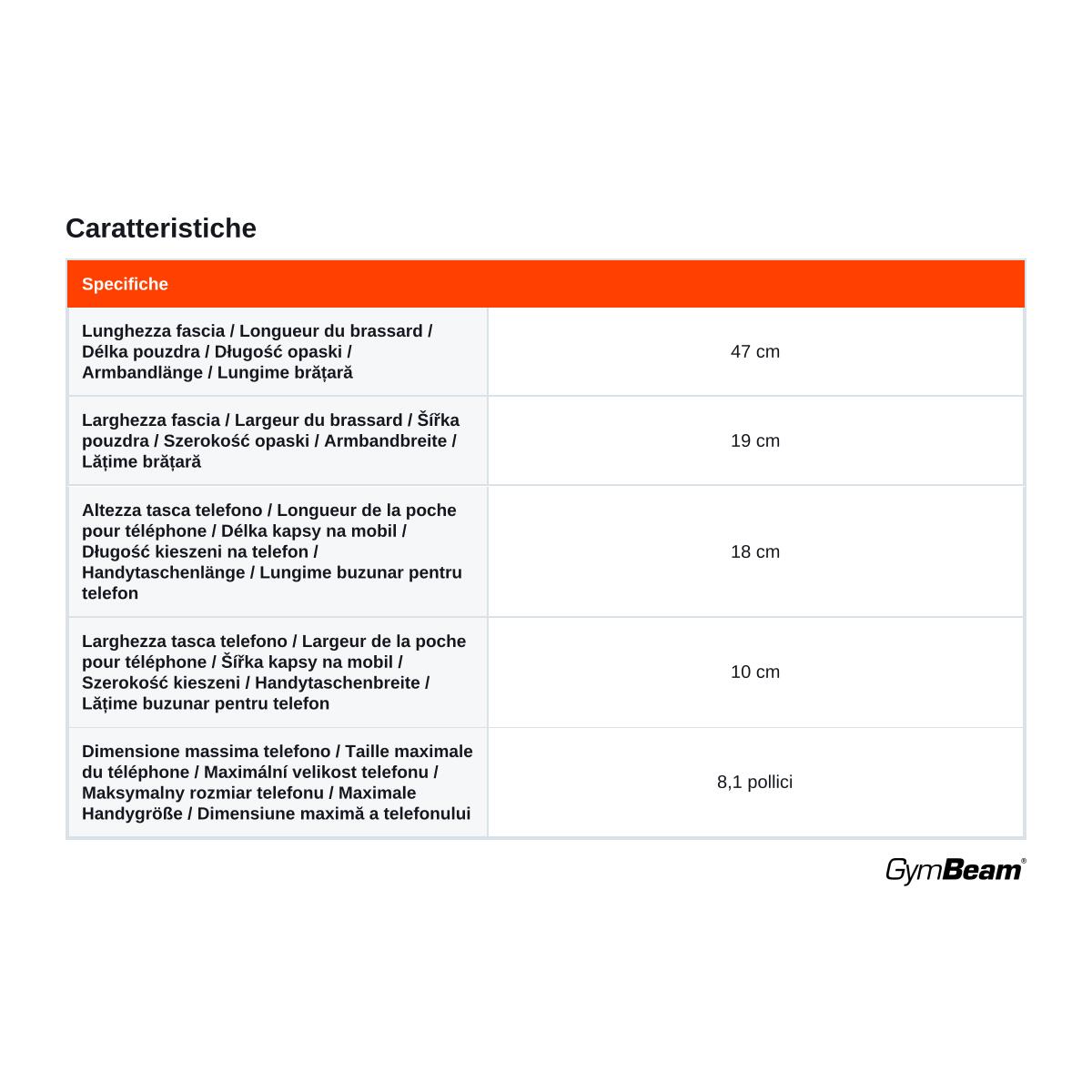 Caratteristiche

| Specifiche | |
|---|---|
| Lunghezza fascia / Longueur du brassard / Délka pouzdra / Długość opaski / Armbandlänge / Lungime brățară | 47 cm |
| Larghezza fascia / Largeur du brassard / Šířka pouzdra / Szerokość opaski / Armbandbreite / Lățime brățară | 19 cm |
| Altezza tasca telefono / Longueur de la poche pour téléphone / Délka kapsy na mobil / Długość kieszeni na telefon / Handytaschenlänge / Lungime buzunar pentru telefon | 18 cm |
| Larghezza tasca telefono / Largeur de la poche pour téléphone / Šířka kapsy na mobil / Szerokość kieszeni / Handytaschenbreite / Lățime buzunar pentru telefon | 10 cm |
| Dimensione massima telefono / Taille maximale du téléphone / Maximální velikost telefonu / Maksymalny rozmiar telefonu / Maximale Handygröße / Dimensiune maximă a telefonului | 8,1 pollici |

GymBeam®